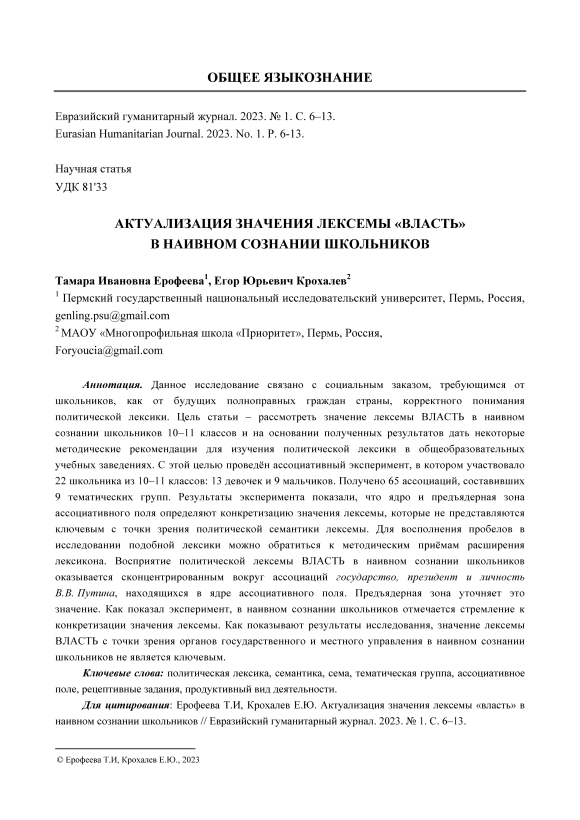 ОБЩЕЕ ЯЗЫКОЗНАНИЕ

Евразийский гуманитарный журнал. 2023. № 1. С. 6–13.
Eurasian Humanitarian Journal. 2023. No. 1. P. 6-13.

Научная статья
УДК 81'33

АКТУАЛИЗАЦИЯ ЗНАЧЕНИЯ ЛЕКСЕМЫ «ВЛАСТЬ» В НАИВНОМ СОЗНАНИИ ШКОЛЬНИКОВ

Тамара Ивановна Ерофеева$^1$, Егор Юрьевич Крохалев$^2$
$^1$ Пермский государственный национальный исследовательский университет, Пермь, Россия, genling.psu@gmail.com
$^2$ МАОУ «Многопрофильная школа «Приоритет», Пермь, Россия, Foryoucia@gmail.com

Аннотация. Данное исследование связано с социальным заказом, требующимся от школьников, как от будущих полноправных граждан страны, корректного понимания политической лексики. Цель статьи – рассмотреть значение лексемы ВЛАСТЬ в наивном сознании школьников 10–11 классов и на основании полученных результатов дать некоторые методические рекомендации для изучения политической лексики в общеобразовательных учебных заведениях. С этой целью проведён ассоциативный эксперимент, в котором участвовало 22 школьника из 10–11 классов: 13 девочек и 9 мальчиков. Получено 65 ассоциаций, составивших 9 тематических групп. Результаты эксперимента показали, что ядро и предъядерная зона ассоциативного поля определяют конкретизацию значения лексемы, которые не представляются ключевым с точки зрения политической семантики лексемы. Для восполнения пробелов в исследовании подобной лексики можно обратиться к методическим приёмам расширения лексикона. Восприятие политической лексемы ВЛАСТЬ в наивном сознании школьников оказывается сконцентрированным вокруг ассоциаций государство, президент и личность В.В. Путина, находящихся в ядре ассоциативного поля. Предъядерная зона уточняет это значение. Как показал эксперимент, в наивном сознании школьников отмечается стремление к конкретизации значения лексемы. Как показывают результаты исследования, значение лексемы ВЛАСТЬ с точки зрения органов государственного и местного управления в наивном сознании школьников не является ключевым.

Ключевые слова: политическая лексика, семантика, сема, тематическая группа, ассоциативное поле, рецептивные задания, продуктивный вид деятельности.

Для цитирования: Ерофеева Т.И, Крохалев Е.Ю. Актуализация значения лексемы «власть» в наивном сознании школьников // Евразийский гуманитарный журнал. 2023. № 1. С. 6–13.

© Ерофеева Т.И, Крохалев Е.Ю., 2023